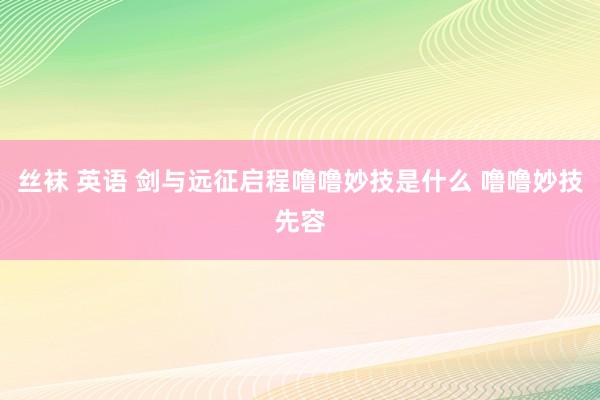 丝袜 英语 剑与远征启程噜噜妙技是什么 噜噜妙技先容